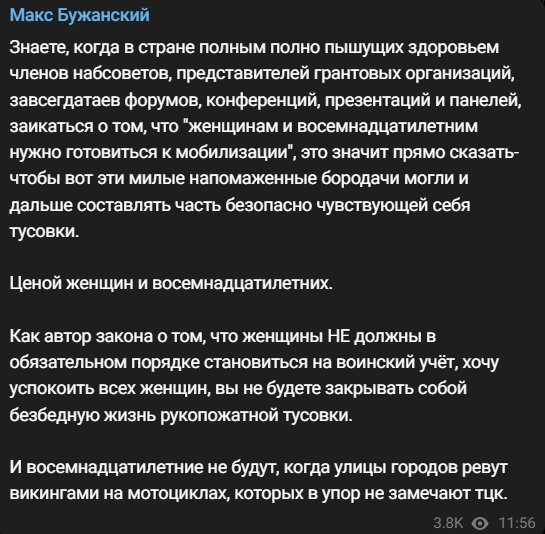 Макс Бужанский

Знаете, когда в стране полным полно пышущих здоровьем членов набсоветов, представителей грантовых организаций, завсегдатаев форумов, конференций, презентаций и панелей, заикаться о том, что "женщинам и восемнадцатилетним нужно готовиться к мобилизации", это значит прямо сказать- чтобы вот эти милые напомаженные бородачи могли и дальше составлять часть безопасно чувствующей себя тусовки.

Ценой женщин и восемнадцатилетних.

Как автор закона о том, что женщины НЕ должны в обязательном порядке становиться на воинский учёт, хочу успокоить всех женщин, вы не будете закрывать собой безбедную жизнь рукопожатной тусовки.

И восемнадцатилетние не будут, когда улицы городов ревут викингами на мотоциклах, которых в упор не замечают тцк.

3.8K 11:56